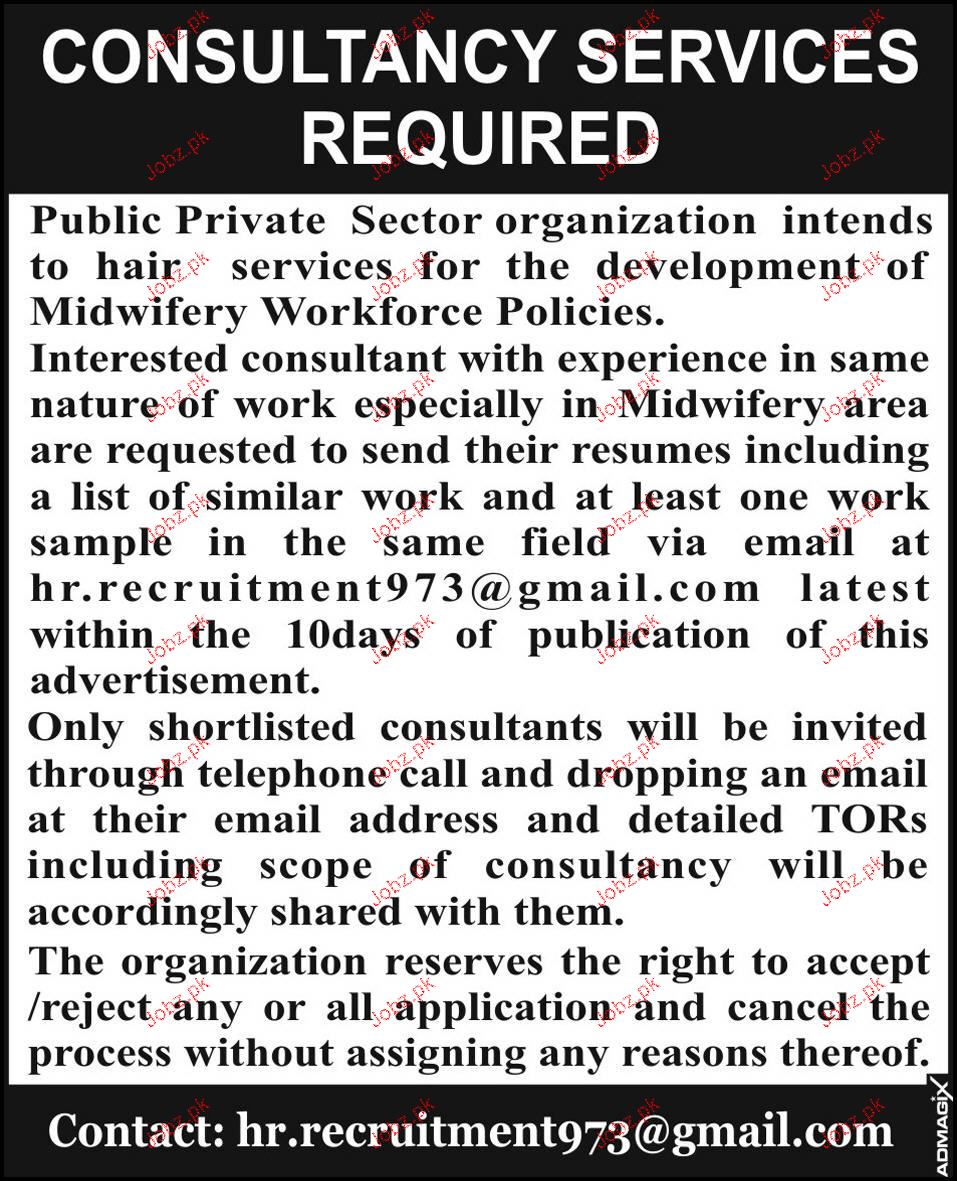 CONSULTANCY SERVICES REQUIRED

Public Private Sector organization intends to hair services for the development of Midwifery Workforce Policies.

Interested consultant with experience in same nature of work especially in Midwifery area are requested to send their resumes including a list of similar work and at least one work sample in the same field via email at hr.recruitment973@gmail.com latest within the 10days of publication of this advertisement.

Only shortlisted consultants will be invited through telephone call and dropping an email at their email address and detailed TORs including scope of consultancy will be accordingly shared with them.

The organization reserves the right to accept /reject any or all application and cancel the process without assigning any reasons thereof.

Contact: hr.recruitment973@gmail.com

ADMAGIX

Jobz.pk